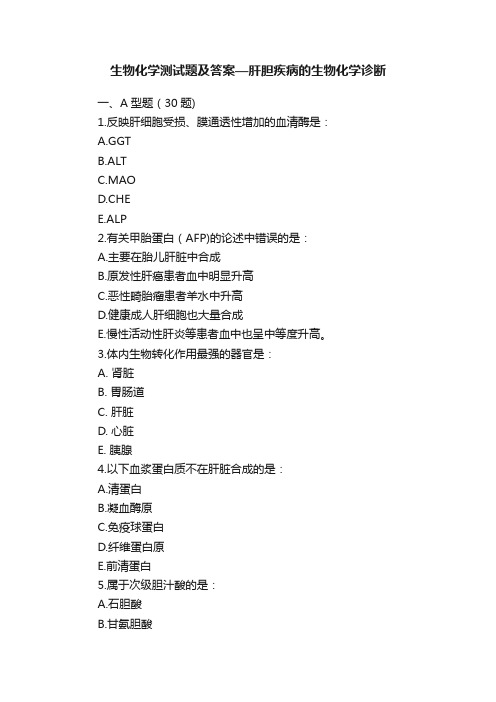 生物化学测试题及答案—肝胆疾病的生物化学诊断

一、A 型题（30 题)

1.反映肝细胞受损、膜通透性增加的血清酶是：

A.GGT

B.ALT

C.MAO

D.CHE

E.ALP

2.有关甲胎蛋白（AFP)的论述中错误的是：

A.主要在胎儿肝脏中合成

B.原发性肝癌患者血中明显升高

C.恶性畸胎瘤患者羊水中升高

D.健康成人肝细胞也大量合成

E.慢性活动性肝炎等患者血中也呈中等度升高。

3.体内生物转化作用最强的器官是：

A. 肾脏

B. 胃肠道

C. 肝脏

D. 心脏

E. 胰腺

4.以下血浆蛋白质不在肝脏合成的是：

A.清蛋白

B.凝血酶原

C.免疫球蛋白

D.纤维蛋白原

E.前清蛋白

5.属于次级胆汁酸的是：

A.石胆酸

B.甘氨胆酸